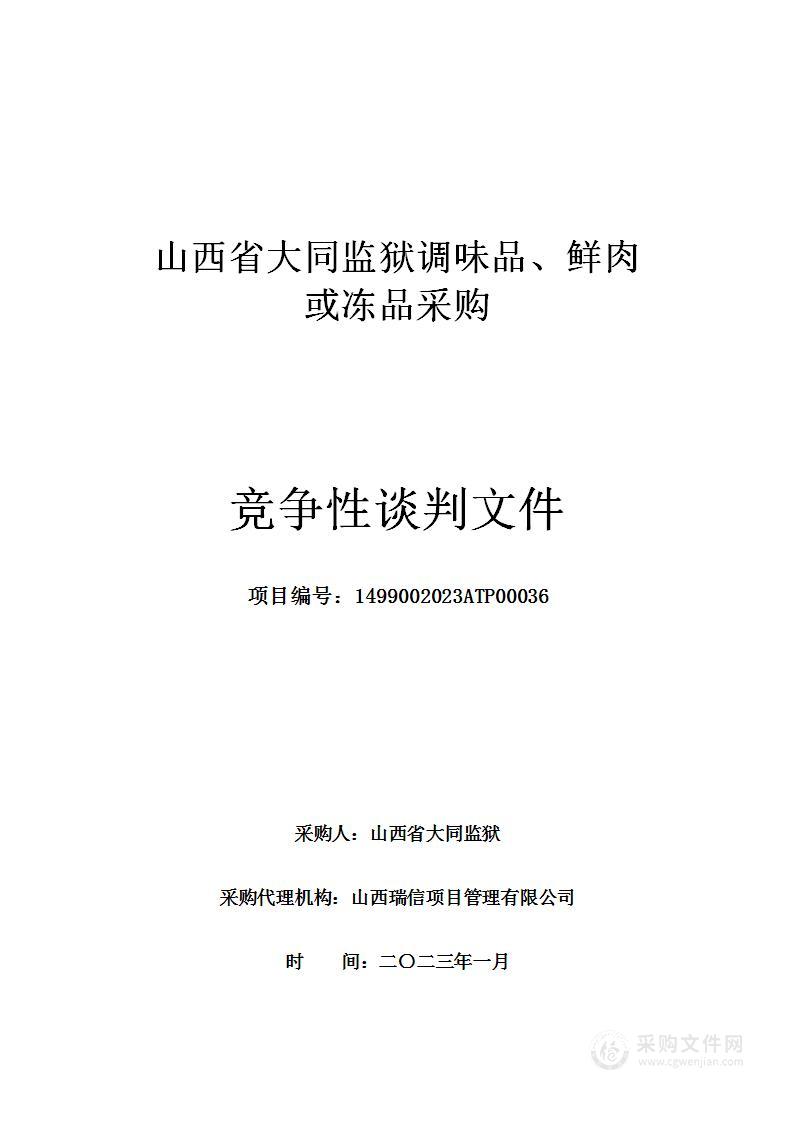 山西省大同监狱调味品、鲜肉或冻品采购

竞争性谈判文件

项目编号：1499002023ATP00036

采购人：山西省大同监狱

采购代理机构：山西瑞信项目管理有限公司

时　　间：二〇二三年一月

采购文件网
www.cgwenjian.com